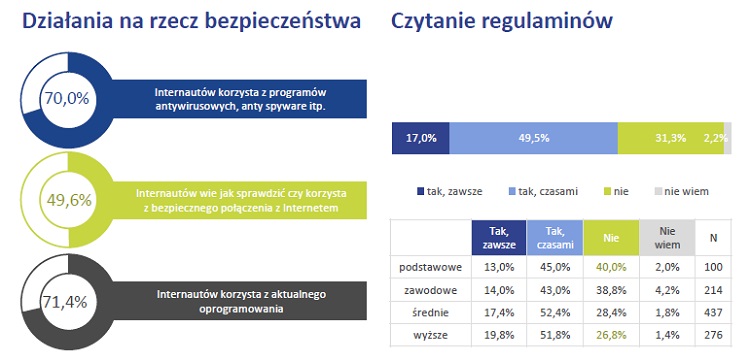 Działania na rzecz bezpieczeństwa

70,0%

Internautów korzysta z programów antywirusowych, anty spyware itp.

49,6%

Internautów wie jak sprawdzić czy korzysta z bezpiecznego połączenia z Internetem

71,4%

Internautów korzysta z aktualnego oprogramowania

Czytanie regulaminów

17,0% 49,5% 31,3% 2,2%

tak, zawsze tak, czasami nie nie wiem

| | Tak, zawsze | Tak, czasami | Nie | Nie wiem | N |
|---|---|---|---|---|---|
| podstawowe | 13,0% | 45,0% | 40,0% | 2,0% | 100 |
| zawodowe | 14,0% | 43,0% | 38,8% | 4,2% | 214 |
| średnie | 17,4% | 52,4% | 28,4% | 1,8% | 437 |
| wyższe | 19,8% | 51,8% | 26,8% | 1,4% | 276 |